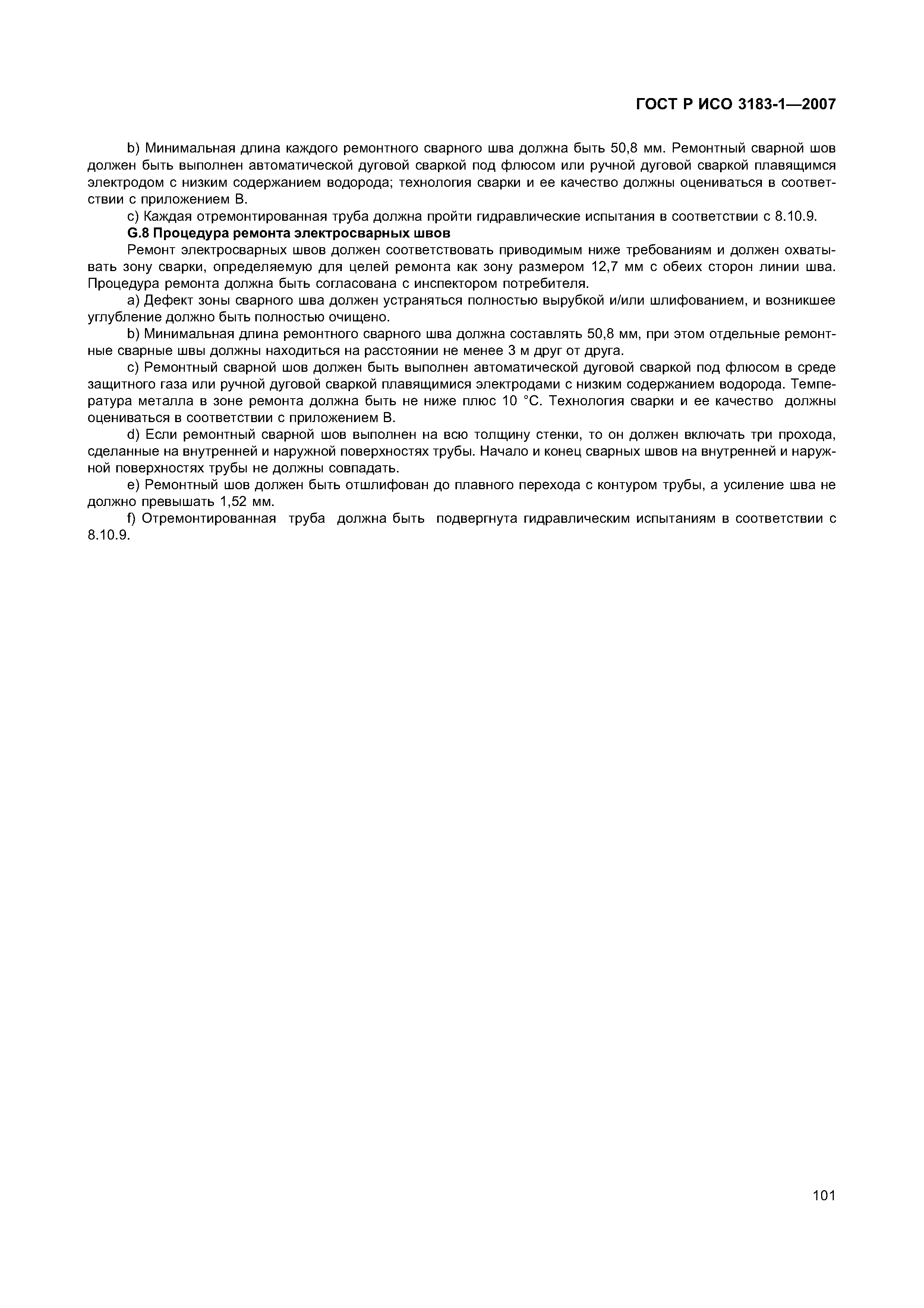 ГОСТ Р ИСО 3183-1—2007

b) Минимальная длина каждого ремонтного сварного шва должна быть 50,8 мм. Ремонтный сварной шов должен быть выполнен автоматической дуговой сваркой под флюсом или ручной дуговой сваркой плавящимся электродом с низким содержанием водорода; технология сварки и ее качество должны оцениваться в соответствии с приложением В.

c) Каждая отремонтированная труба должна пройти гидравлические испытания в соответствии с 8.10.9.

G.8 Процедура ремонта электросварных швов

Ремонт электросварных швов должен соответствовать приводимым ниже требованиям и должен охватывать зону сварки, определяемую для целей ремонта как зону размером 12,7 мм с обеих сторон линии шва. Процедура ремонта должна быть согласована с инспектором потребителя.

a) Дефект зоны сварного шва должен устраняться полностью вырубкой и/или шлифованием, и возникшее углубление должно быть полностью очищено.

b) Минимальная длина ремонтного сварного шва должна составлять 50,8 мм, при этом отдельные ремонтные сварные швы должны находиться на расстоянии не менее 3 м друг от друга.

c) Ремонтный сварной шов должен быть выполнен автоматической дуговой сваркой под флюсом в среде защитного газа или ручной дуговой сваркой плавящимися электродами с низким содержанием водорода. Температура металла в зоне ремонта должна быть не ниже плюс 10 °С. Технология сварки и ее качество должны оцениваться в соответствии с приложением В.

d) Если ремонтный сварной шов выполнен на всю толщину стенки, то он должен включать три прохода, сделанные на внутренней и наружной поверхностях трубы. Начало и конец сварных швов на внутренней и наружной поверхностях трубы не должны совпадать.

e) Ремонтный шов должен быть отшлифован до плавного перехода с контуром трубы, а усиление шва не должно превышать 1,52 мм.

f) Отремонтированная труба должна быть подвергнута гидравлическим испытаниям в соответствии с 8.10.9.

101